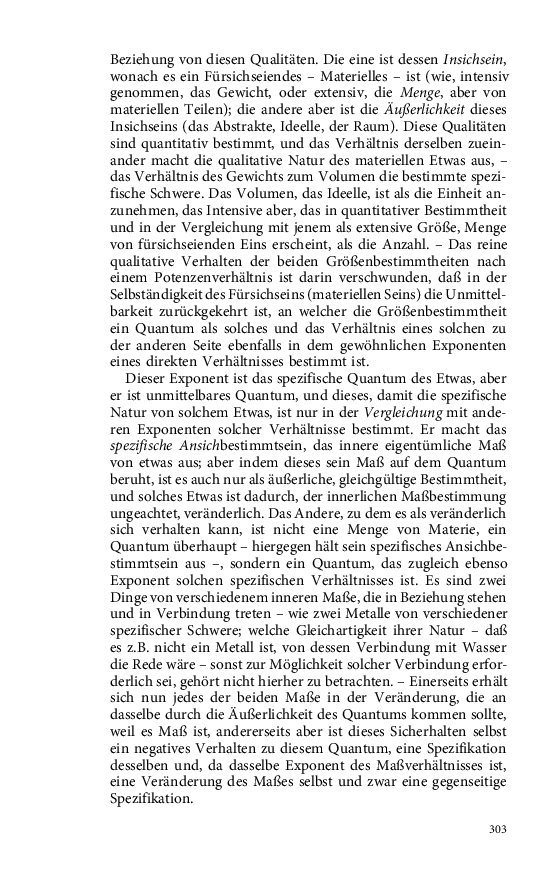 Beziehung von diesen Qualitäten. Die eine ist dessen Insichsein, wonach es ein Fürsichseiendes – Materielles – ist (wie, intensiv genommen, das Gewicht, oder extensiv, die Menge, aber von materiellen Teilen); die andere aber ist die Äußerlichkeit dieses Insichseins (das Abstrakte, Ideelle, der Raum). Diese Qualitäten sind quantitativ bestimmt, und das Verhältnis derselben zueinander macht die qualitative Natur des materiellen Etwas aus, – das Verhältnis des Gewichts zum Volumen die bestimmte spezifische Schwere. Das Volumen, das Ideelle, ist als die Einheit anzunehmen, das Intensive aber, das in quantitativer Bestimmtheit und in der Vergleichung mit jenem als extensive Größe, Menge von fürsichseienden Eins erscheint, als die Anzahl. – Das reine qualitative Verhalten der beiden Größenbestimmtheiten nach einem Potenzenverhältnis ist darin verschwunden, daß in der Selbständigkeit des Fürsichseins (materiellen Seins) die Unmittelbarkeit zurückgekehrt ist, an welcher die Größenbestimmtheit ein Quantum als solches und das Verhältnis eines solchen zu der anderen Seite ebenfalls in dem gewöhnlichen Exponenten eines direkten Verhältnisses bestimmt ist.

Dieser Exponent ist das spezifische Quantum des Etwas, aber er ist unmittelbares Quantum, und dieses, damit die spezifische Natur von solchem Etwas, ist nur in der Vergleichung mit anderen Exponenten solcher Verhältnisse bestimmt. Er macht das spezifische Ansichbestimmtsein, das innere eigentümliche Maß von etwas aus; aber indem dieses sein Maß auf dem Quantum beruht, ist es auch nur als äußerliche, gleichgültige Bestimmtheit, und solches Etwas ist dadurch, der innerlichen Maßbestimmung ungeachtet, veränderlich. Das Andere, zu dem es als veränderlich sich verhalten kann, ist nicht eine Menge von Materie, ein Quantum überhaupt – hiergegen hält sein spezifisches Ansichbestimmtsein aus –, sondern ein Quantum, das zugleich ebenso Exponent solchen spezifischen Verhältnisses ist. Es sind zwei Dinge von verschiedenem inneren Maße, die in Beziehung stehen und in Verbindung treten – wie zwei Metalle von verschiedener spezifischer Schwere; welche Gleichartigkeit ihrer Natur – daß es z.B. nicht ein Metall ist, von dessen Verbindung mit Wasser die Rede wäre – sonst zur Möglichkeit solcher Verbindung erforderlich sei, gehört nicht hierher zu betrachten. – Einerseits erhält sich nun jedes der beiden Maße in der Veränderung, die an dasselbe durch die Äußerlichkeit des Quantums kommen sollte, weil es Maß ist, andererseits aber ist dieses Sicherhalten selbst ein negatives Verhalten zu diesem Quantum, eine Spezifikation desselben und, da dasselbe Exponent des Maßverhältnisses ist, eine Veränderung des Maßes selbst und zwar eine gegenseitige Spezifikation.

303